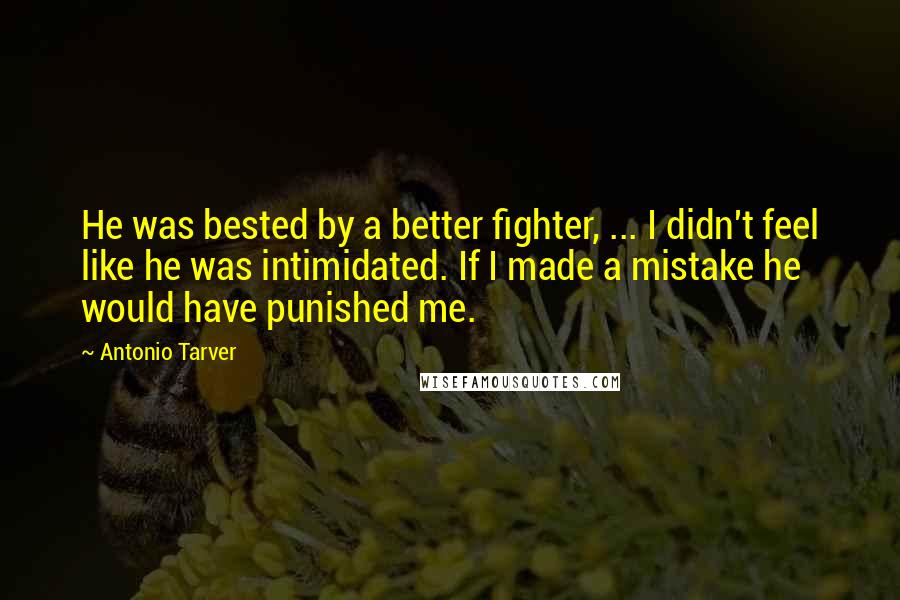 He was bested by a better fighter, ... I didn't feel like he was intimidated. If I made a mistake he would have punished me.

~ Antonio Tarver

WISEFAMOUSQUOTES.COM